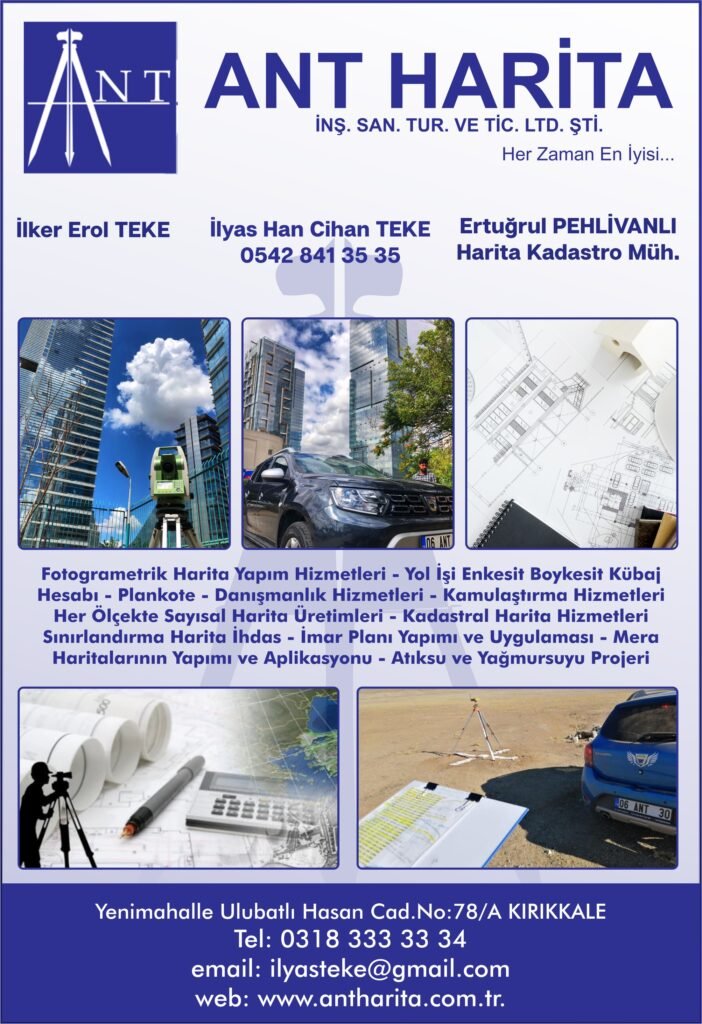 ANT

ANT HARİTA
İNŞ. SAN. TUR. VE TİC. LTD. ŞTİ.
Her Zaman En İyisi...

İlker Erol TEKE

İlyas Han Cihan TEKE
0542 841 35 35

Ertuğrul PEHLİVANLI
Harita Kadastro Müh.

Fotogrametrik Harita Yapım Hizmetleri - Yol İşi Enkesit Boykesit Kübaj Hesabı - Plankote - Danışmanlık Hizmetleri - Kamulaştırma Hizmetleri Her Ölçekte Sayısal Harita Üretimleri - Kadastral Harita Hizmetleri Sınırlandırma Harita İhdas - İmar Planı Yapımı ve Uygulaması - Mera Haritalarının Yapımı ve Aplikasyonu - Atıksu ve Yağmursuyu Projeri

Yenimahalle Ulubatlı Hasan Cad.No:78/A KIRIKKALE
Tel: 0318 333 33 34
email: ilyasteke@gmail.com
web: www.antharita.com.tr.